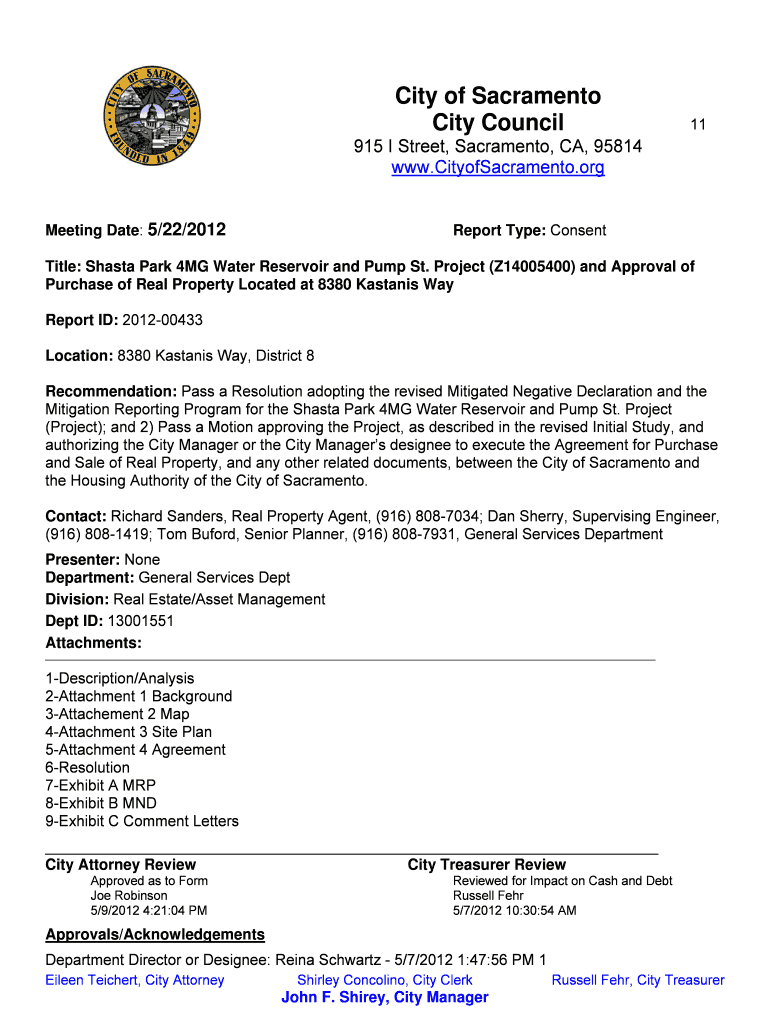 CITY OF SACRAMENTO
FOUNDED IN 1849

City of Sacramento
City Council

11

915 I Street, Sacramento, CA, 95814
www.CityofSacramento.org

Meeting Date: 5/22/2012

Report Type: Consent

Title: Shasta Park 4MG Water Reservoir and Pump St. Project (Z14005400) and Approval of Purchase of Real Property Located at 8380 Kastanis Way

Report ID: 2012-00433

Location: 8380 Kastanis Way, District 8

Recommendation: Pass a Resolution adopting the revised Mitigated Negative Declaration and the Mitigation Reporting Program for the Shasta Park 4MG Water Reservoir and Pump St. Project (Project); and 2) Pass a Motion approving the Project, as described in the revised Initial Study, and authorizing the City Manager or the City Manager's designee to execute the Agreement for Purchase and Sale of Real Property, and any other related documents, between the City of Sacramento and the Housing Authority of the City of Sacramento.

Contact: Richard Sanders, Real Property Agent, (916) 808-7034; Dan Sherry, Supervising Engineer, (916) 808-1419; Tom Buford, Senior Planner, (916) 808-7931, General Services Department

Presenter: None
Department: General Services Dept
Division: Real Estate/Asset Management
Dept ID: 13001551
Attachments:

1-Description/Analysis
2-Attachment 1 Background
3-Attachement 2 Map
4-Attachment 3 Site Plan
5-Attachment 4 Agreement
6-Resolution
7-Exhibit A MRP
8-Exhibit B MND
9-Exhibit C Comment Letters

City Attorney Review
Approved as to Form
Joe Robinson
5/9/2012 4:21:04 PM

City Treasurer Review
Reviewed for Impact on Cash and Debt
Russell Fehr
5/7/2012 10:30:54 AM

Approvals/Acknowledgements
Department Director or Designee: Reina Schwartz - 5/7/2012 1:47:56 PM 1
Eileen Teichert, City Attorney Shirley Concolino, City Clerk Russell Fehr, City Treasurer
John F. Shirey, City Manager